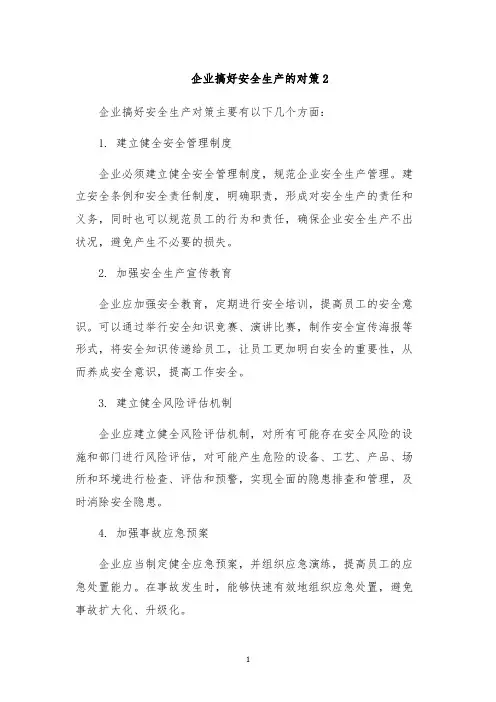 企业搞好安全生产的对策2

企业搞好安全生产对策主要有以下几个方面：

1. 建立健全安全管理制度

企业必须建立健全安全管理制度，规范企业安全生产管理。建立安全条例和安全责任制度，明确职责，形成对安全生产的责任和义务，同时也可以规范员工的行为和责任，确保企业安全生产不出状况，避免产生不必要的损失。

2. 加强安全生产宣传教育

企业应加强安全教育，定期进行安全培训，提高员工的安全意识。可以通过举行安全知识竞赛、演讲比赛，制作安全宣传海报等形式，将安全知识传递给员工，让员工更加明白安全的重要性，从而养成安全意识，提高工作安全。

3. 建立健全风险评估机制

企业应建立健全风险评估机制，对所有可能存在安全风险的设施和部门进行风险评估，对可能产生危险的设备、工艺、产品、场所和环境进行检查、评估和预警，实现全面的隐患排查和管理，及时消除安全隐患。

4. 加强事故应急预案

企业应当制定健全应急预案，并组织应急演练，提高员工的应急处置能力。在事故发生时，能够快速有效地组织应急处置，避免事故扩大化、升级化。

1